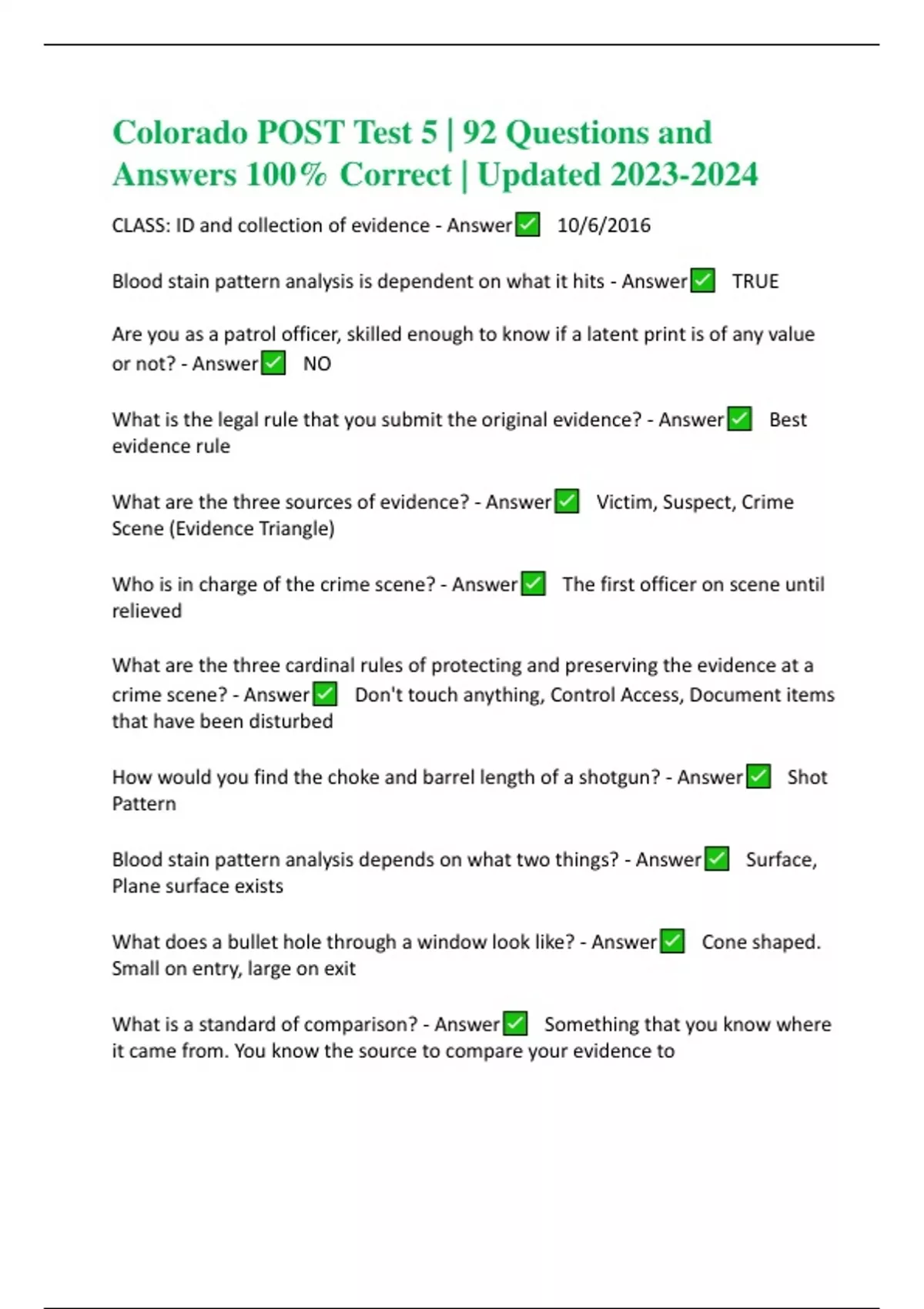 Colorado POST Test 5 | 92 Questions and Answers 100% Correct | Updated 2023-2024

CLASS: ID and collection of evidence - Answer✅ 10/6/2016

Blood stain pattern analysis is dependent on what it hits - Answer✅ TRUE

Are you as a patrol officer, skilled enough to know if a latent print is of any value or not? - Answer✅ NO

What is the legal rule that you submit the original evidence? - Answer✅ Best evidence rule

What are the three sources of evidence? - Answer✅ Victim, Suspect, Crime Scene (Evidence Triangle)

Who is in charge of the crime scene? - Answer✅ The first officer on scene until relieved

What are the three cardinal rules of protecting and preserving the evidence at a crime scene? - Answer✅ Don't touch anything, Control Access, Document items that have been disturbed

How would you find the choke and barrel length of a shotgun? - Answer✅ Shot Pattern

Blood stain pattern analysis depends on what two things? - Answer✅ Surface, Plane surface exists

What does a bullet hole through a window look like? - Answer✅ Cone shaped. Small on entry, large on exit

What is a standard of comparison? - Answer✅ Something that you know where it came from. You know the source to compare your evidence to